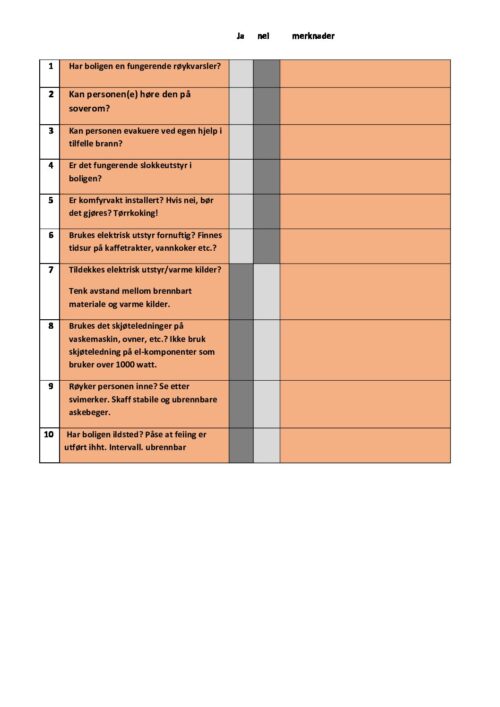 |  |  | Ja | nei | merknader |
|---|---|---|---|---|
| 1 | Har boligen en fungerende røykvarsler? |  |  |  |
| 2 | Kan personen(e) høre den på soverom? |  |  |  |
| 3 | Kan personen evakuere ved egen hjelp i tilfelle brann? |  |  |  |
| 4 | Er det fungerende slokkeutstyr i boligen? |  |  |  |
| 5 | Er komfyrvakt installert? Hvis nei, bør det gjøres? Tørrkoking! |  |  |  |
| 6 | Brukes elektrisk utstyr fornuftig? Finnes tidsur på kaffetrakter, vannkoker etc.? |  |  |  |
| 7 | Tildekkes elektrisk utstyr/varme kilder? Tenk avstand mellom brennbart materiale og varme kilder. |  |  |  |
| 8 | Brukes det skjøteledninger på vaskemaskin, ovner, etc.? Ikke bruk skjøteledning på el-komponenter som bruker over 1000 watt. |  |  |  |
| 9 | Røyker personen inne? Se etter svimerker. Skaff stabile og ubrennbare askebeger. |  |  |  |
| 10 | Har boligen ildsted? Påse at feiing er utført ihht. Intervall. ubrennbar |  |  |  |